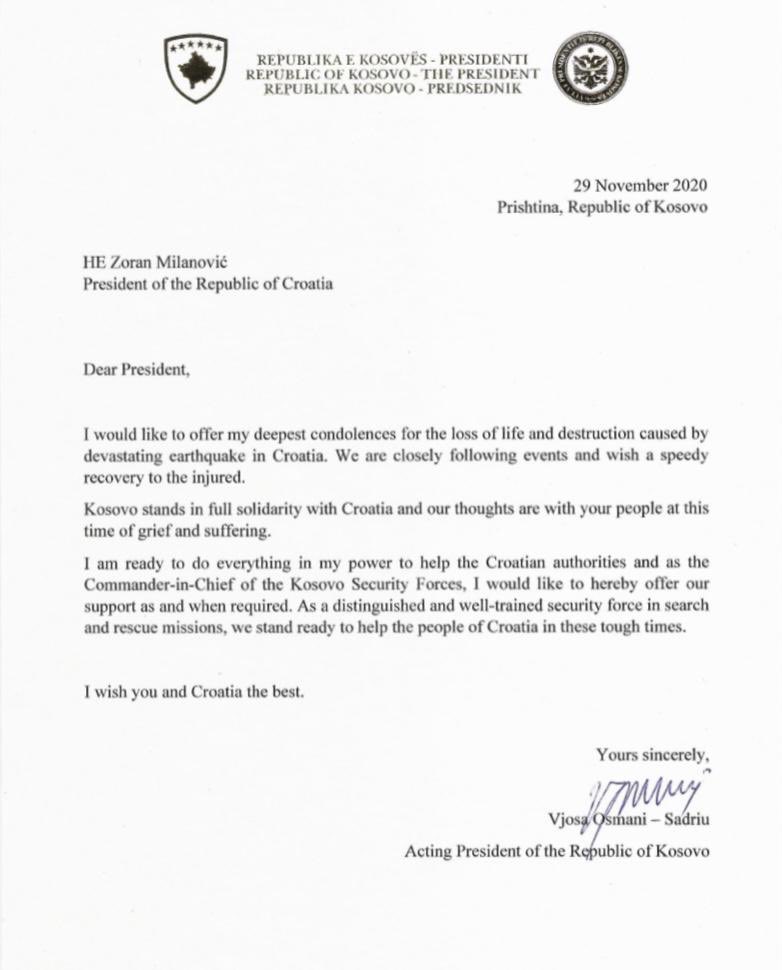 REPUBLIKA E KOSOVËS - PRESIDENTI
REPUBLIC OF KOSOVO - THE PRESIDENT
REPUBLIKA KOSOVO - PREDSEDNIK

29 November 2020
Prishtina, Republic of Kosovo

HE Zoran Milanović
President of the Republic of Croatia

Dear President,

I would like to offer my deepest condolences for the loss of life and destruction caused by devastating earthquake in Croatia. We are closely following events and wish a speedy recovery to the injured.

Kosovo stands in full solidarity with Croatia and our thoughts are with your people at this time of grief and suffering.

I am ready to do everything in my power to help the Croatian authorities and as the Commander-in-Chief of the Kosovo Security Forces, I would like to hereby offer our support as and when required. As a distinguished and well-trained security force in search and rescue missions, we stand ready to help the people of Croatia in these tough times.

I wish you and Croatia the best.

Yours sincerely,

Vjosa Osmani – Sadriu
Acting President of the Republic of Kosovo